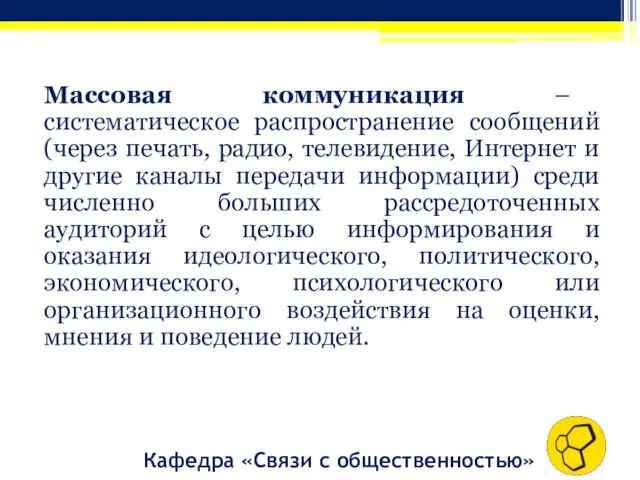 Массовая коммуникация – систематическое распространение сообщений (через печать, радио, телевидение, Интернет и другие каналы передачи информации) среди численно больших рассредоточенных аудиторий с целью информирования и оказания идеологического, политического, экономического, психологического или организационного воздействия на оценки, мнения и поведение людей.

Кафедра «Связи с общественностью»